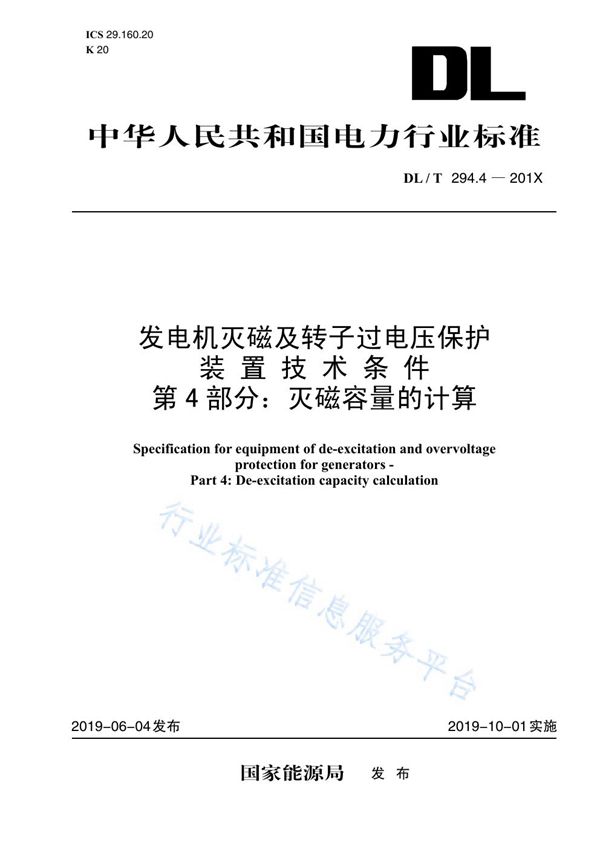 ICS 29.160.20
K 20

DL

中华人民共和国电力行业标准

DL / T 294.4 — 201X

发电机灭磁及转子过电压保护
装 置 技 术 条 件
第 4 部分：灭磁容量的计算

Specification for equipment of de-excitation and overvoltage protection for generators -
Part 4: De-excitation capacity calculation

行业标准信息服务平台

2019-06-04发布

2019-10-01实施

国家能源局 发 布